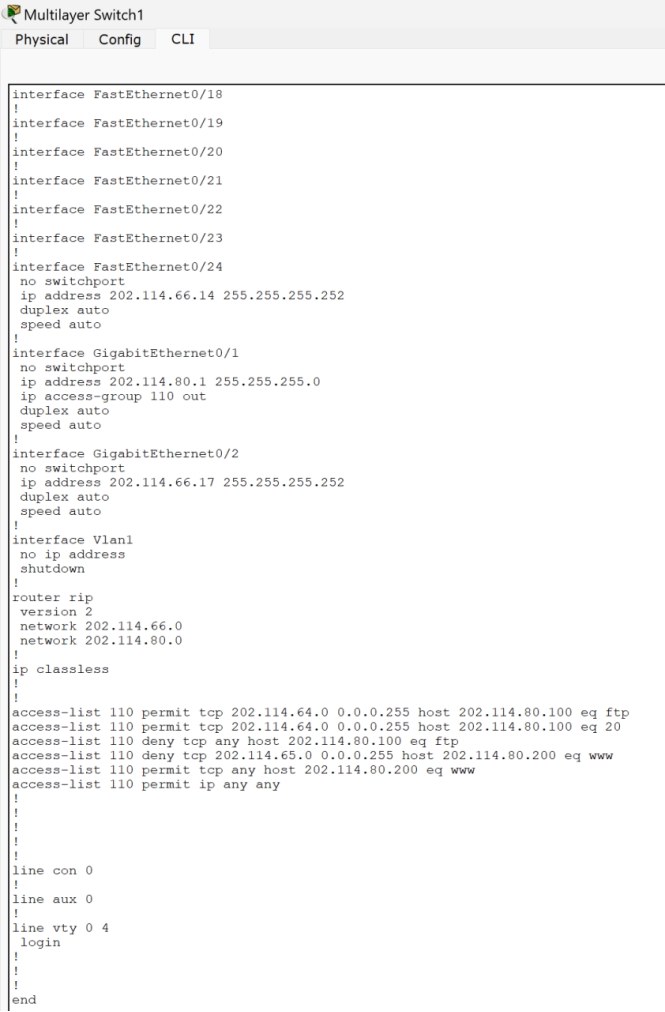 Multilayer Switch1

Physical Config CLI

interface FastEthernet0/18
!
interface FastEthernet0/19
!
interface FastEthernet0/20
!
interface FastEthernet0/21
!
interface FastEthernet0/22
!
interface FastEthernet0/23
!
interface FastEthernet0/24
 no switchport
 ip address 202.114.66.14 255.255.255.252
 duplex auto
 speed auto
!
interface GigabitEthernet0/1
 no switchport
 ip address 202.114.80.1 255.255.255.0
 ip access-group 110 out
 duplex auto
 speed auto
!
interface GigabitEthernet0/2
 no switchport
 ip address 202.114.66.17 255.255.255.252
 duplex auto
 speed auto
!
interface Vlan1
 no ip address
 shutdown
!
router rip
 version 2
 network 202.114.66.0
 network 202.114.80.0
!
ip classless
!
!
access-list 110 permit tcp 202.114.64.0 0.0.0.255 host 202.114.80.100 eq ftp
access-list 110 permit tcp 202.114.64.0 0.0.0.255 host 202.114.80.100 eq 20
access-list 110 deny tcp any host 202.114.80.100 eq ftp
access-list 110 deny tcp 202.114.65.0 0.0.0.255 host 202.114.80.200 eq www
access-list 110 permit tcp any host 202.114.80.200 eq www
access-list 110 permit ip any any
!
!
!
!
!
line con 0
!
line aux 0
!
line vty 0 4
 login
!
!
!
end